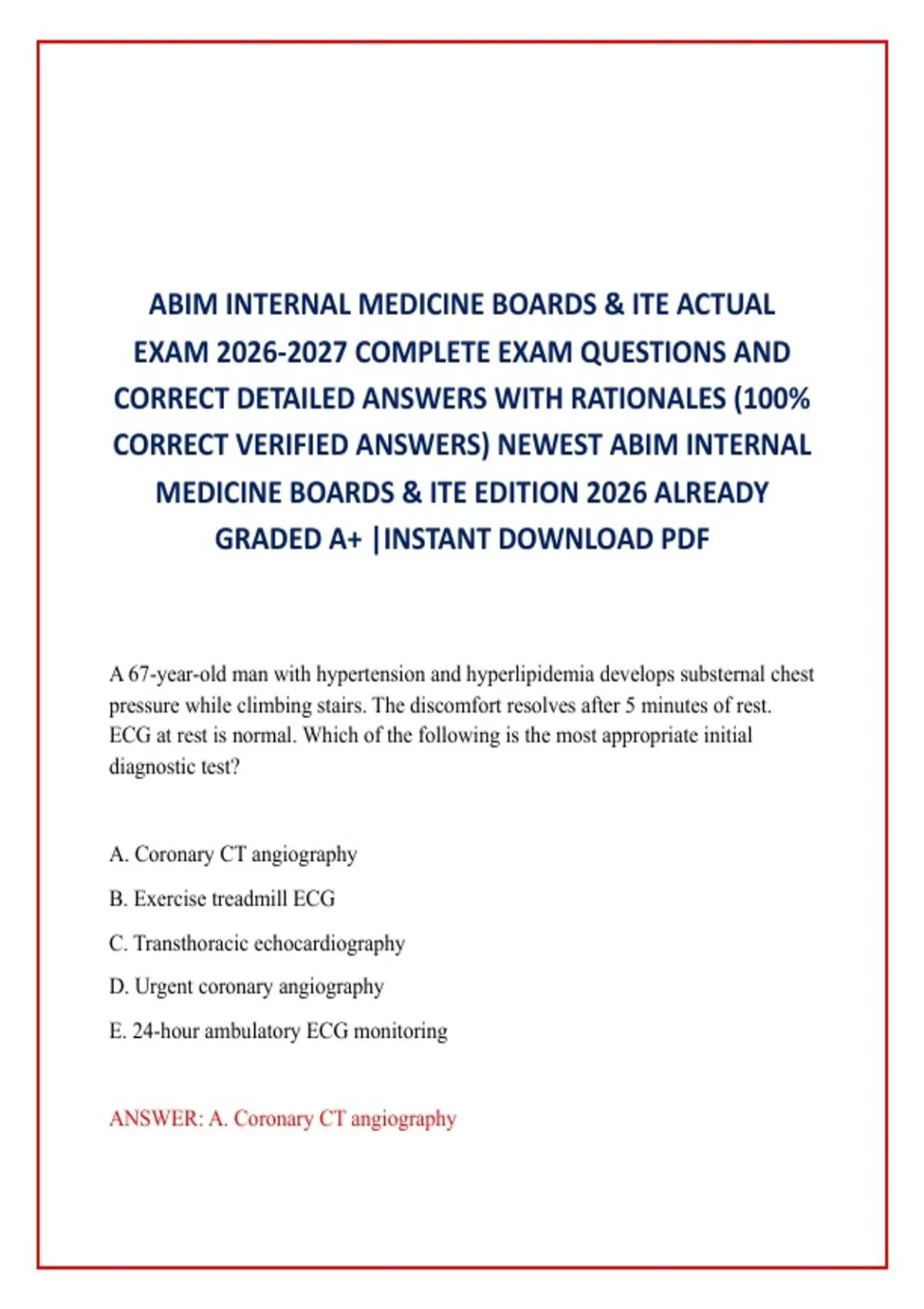 ABIM INTERNAL MEDICINE BOARDS & ITE ACTUAL EXAM 2026-2027 COMPLETE EXAM QUESTIONS AND CORRECT DETAILED ANSWERS WITH RATIONALES (100% CORRECT VERIFIED ANSWERS) NEWEST ABIM INTERNAL MEDICINE BOARDS & ITE EDITION 2026 ALREADY GRADED A+ |INSTANT DOWNLOAD PDF

A 67-year-old man with hypertension and hyperlipidemia develops substernal chest pressure while climbing stairs. The discomfort resolves after 5 minutes of rest. ECG at rest is normal. Which of the following is the most appropriate initial diagnostic test?

A. Coronary CT angiography

B. Exercise treadmill ECG

C. Transthoracic echocardiography

D. Urgent coronary angiography

E. 24-hour ambulatory ECG monitoring

ANSWER: A. Coronary CT angiography